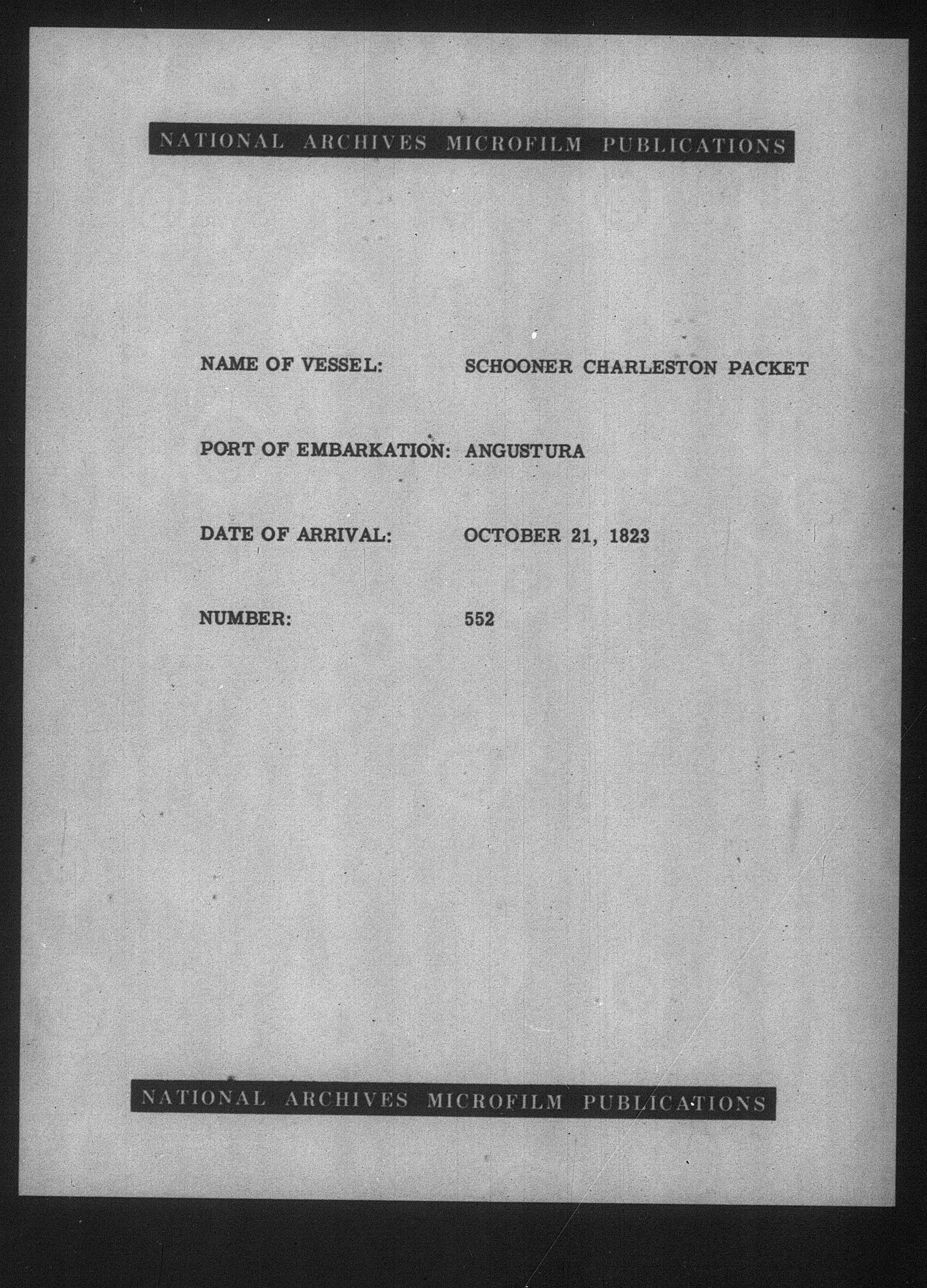 NATIONAL ARCHIVES MICROFILM PUBLICATIONS

NAME OF VESSEL: SCHOONER CHARLESTON PACKET

PORT OF EMBARKATION: ANGUSTURA

DATE OF ARRIVAL: OCTOBER 21, 1823

NUMBER: 552

NATIONAL ARCHIVES MICROFILM PUBLICATIONS